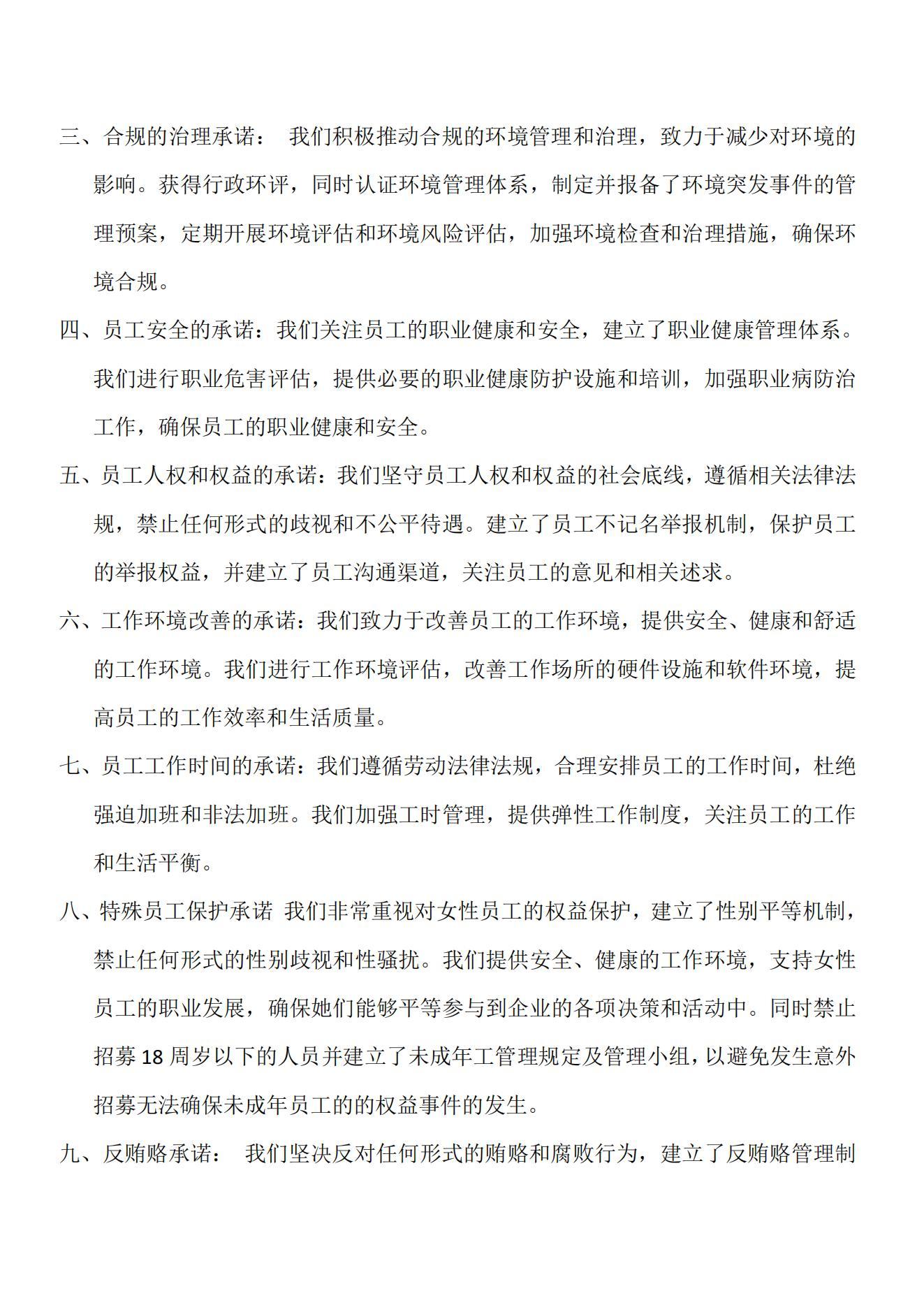 三、合规的治理承诺： 我们积极推动合规的环境管理和治理，致力于减少对环境的影响。获得行政环评，同时认证环境管理体系，制定并报备了环境突发事件的管理预案，定期开展环境评估和环境风险评估，加强环境检查和治理措施，确保环境合规。

四、员工安全的承诺：我们关注员工的职业健康和安全，建立了职业健康管理体系。我们进行职业危害评估，提供必要的职业健康防护设施和培训，加强职业病防治工作，确保员工的职业健康和安全。

五、员工人权和权益的承诺：我们坚守员工人权和权益的社会底线，遵循相关法律法规，禁止任何形式的歧视和不公平待遇。建立了员工不记名举报机制，保护员工的举报权益，并建立了员工沟通渠道，关注员工的意见和相关述求。

六、工作环境改善的承诺：我们致力于改善员工的工作环境，提供安全、健康和舒适的工作环境。我们进行工作环境评估，改善工作场所的硬件设施和软件环境，提高员工的工作效率和生活质量。

七、员工工作时间的承诺：我们遵循劳动法律法规，合理安排员工的工作时间，杜绝强迫加班和非法加班。我们加强工时管理，提供弹性工作制度，关注员工的工作和生活平衡。

八、特殊员工保护承诺 我们非常重视对女性员工的权益保护，建立了性别平等机制，禁止任何形式的性别歧视和性骚扰。我们提供安全、健康的工作环境，支持女性员工的职业发展，确保她们能够平等参与到企业的各项决策和活动中。同时禁止招募 18 周岁以下的人员并建立了未成年工管理规定及管理小组，以避免发生意外招募无法确保未成年员工的的权益事件的发生。

九、反贿赂承诺： 我们坚决反对任何形式的贿赂和腐败行为，建立了反贿赂管理制